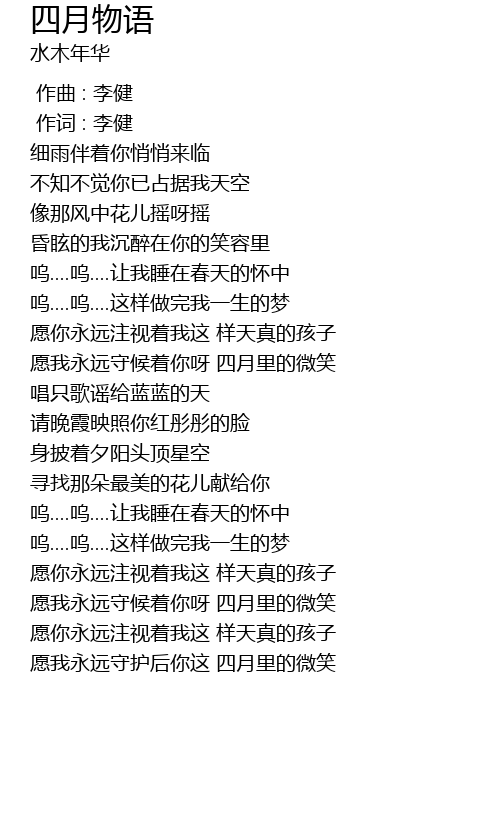 四月物语
水木年华

作曲 : 李健
作词 : 李健
细雨伴着你悄悄来临
不知不觉你已占据我天空
像那风中花儿摇呀摇
昏眩的我沉醉在你的笑容里
呜....呜....让我睡在春天的怀中
呜....呜....这样做完我一生的梦
愿你永远注视着我这 样天真的孩子
愿我永远守候着你呀 四月里的微笑
唱只歌谣给蓝蓝的天
请晚霞映照你红彤彤的脸
身披着夕阳头顶星空
寻找那朵最美的花儿献给你
呜....呜....让我睡在春天的怀中
呜....呜....这样做完我一生的梦
愿你永远注视着我这 样天真的孩子
愿我永远守候着你呀 四月里的微笑
愿你永远注视着我这 样天真的孩子
愿我永远守护后你这 四月里的微笑